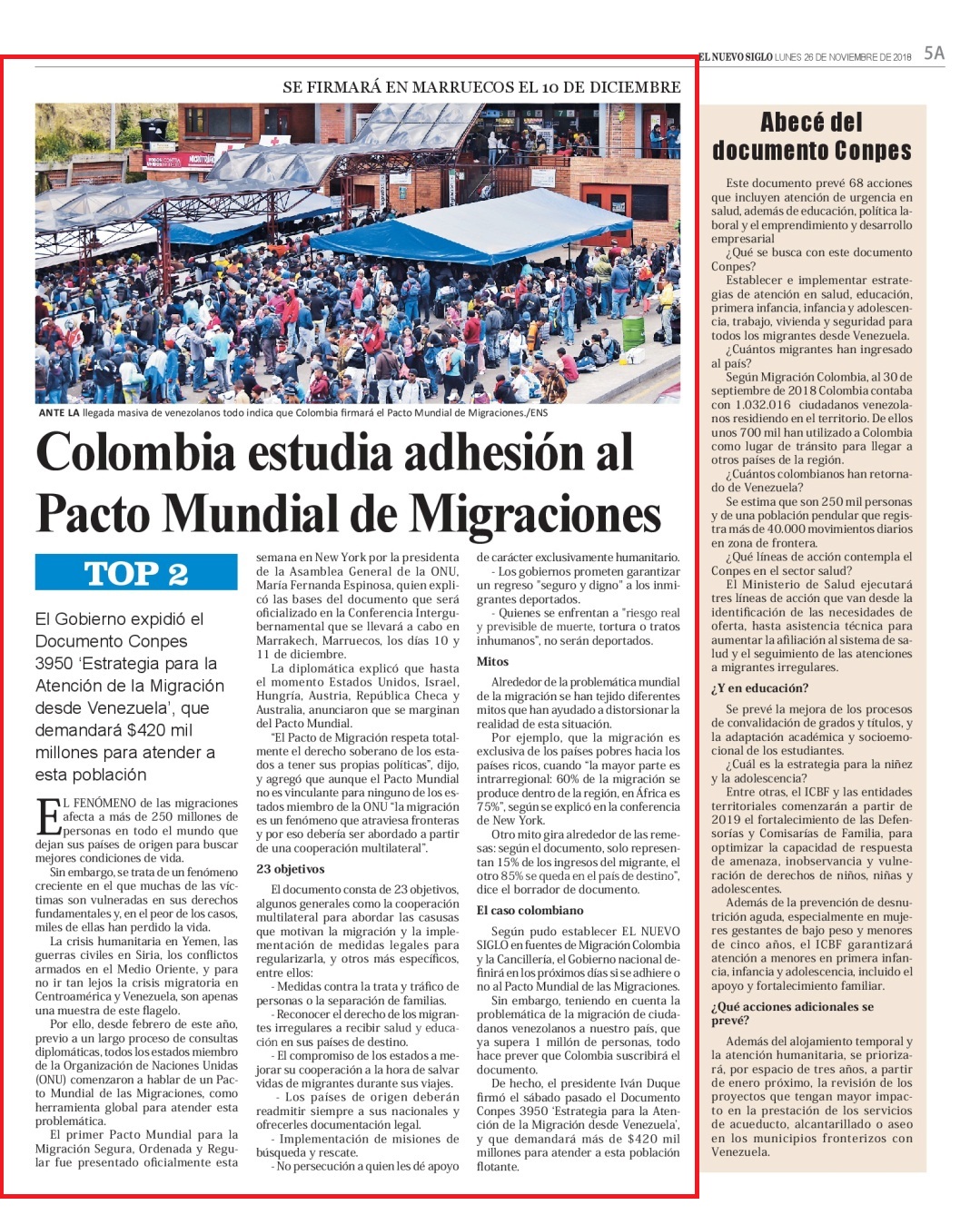 EL NUEVO SIGLO LUNES 26 DE NOVIEMBRE DE 2018 5A

SE FIRMARÁ EN MARRUECOS EL 10 DE DICIEMBRE

ANTE LA llegada masiva de venezolanos todo indica que Colombia firmará el Pacto Mundial de Migraciones./ENS

Colombia estudia adhesión al Pacto Mundial de Migraciones

TOP 2

El Gobierno expidió el Documento Conpes 3950 'Estrategia para la Atención de la Migración desde Venezuela', que demandará $420 mil millones para atender a esta población

EL FENÓMENO de las migraciones afecta a más de 250 millones de personas en todo el mundo que dejan sus países de origen para buscar mejores condiciones de vida.

Sin embargo, se trata de un fenómeno creciente en el que muchas de las víctimas son vulneradas en sus derechos fundamentales y, en el peor de los casos, miles de ellas han perdido la vida.

La crisis humanitaria en Yemen, las guerras civiles en Siria, los conflictos armados en el Medio Oriente, y para no ir tan lejos la crisis migratoria en Centroamérica y Venezuela, son apenas una muestra de este flagelo.

Por ello, desde febrero de este año, previo a un largo proceso de consultas diplomáticas, todos los estados miembro de la Organización de Naciones Unidas (ONU) comenzaron a hablar de un Pacto Mundial de las Migraciones, como herramienta global para atender esta problemática.

El primer Pacto Mundial para la Migración Segura, Ordenada y Regular fue presentado oficialmente esta semana en New York por la presidenta de la Asamblea General de la ONU, María Fernanda Espinosa, quien explicó las bases del documento que será oficializado en la Conferencia Intergubernamental que se llevará a cabo en Marrakech, Marruecos, los días 10 y 11 de diciembre.

La diplomática explicó que hasta el momento Estados Unidos, Israel, Hungría, Austria, República Checa y Australia, anunciaron que se marginan del Pacto Mundial.

"El Pacto de Migración respeta totalmente el derecho soberano de los estados a tener sus propias políticas", dijo, y agregó que aunque el Pacto Mundial no es vinculante para ninguno de los estados miembro de la ONU "la migración es un fenómeno que atraviesa fronteras y por eso debería ser abordado a partir de una cooperación multilateral".

23 objetivos

El documento consta de 23 objetivos, algunos generales como la cooperación multilateral para abordar las casusas que motivan la migración y la implementación de medidas legales para regularizarla, y otros más específicos, entre ellos:

- Medidas contra la trata y tráfico de personas o la separación de familias.

- Reconocer el derecho de los migrantes irregulares a recibir salud y educación en sus países de destino.

- El compromiso de los estados a mejorar su cooperación a la hora de salvar vidas de migrantes durante sus viajes.

- Los países de origen deberán readmitir siempre a sus nacionales y ofrecerles documentación legal.

- Implementación de misiones de búsqueda y rescate.

- No persecución a quien les dé apoyo de carácter exclusivamente humanitario.

- Los gobiernos prometen garantizar un regreso "seguro y digno" a los inmigrantes deportados.

- Quienes se enfrentan a "riesgo real y previsible de muerte, tortura o tratos inhumanos", no serán deportados.

Mitos

Alrededor de la problemática mundial de la migración se han tejido diferentes mitos que han ayudado a distorsionar la realidad de esta situación.

Por ejemplo, que la migración es exclusiva de los países pobres hacia los países ricos, cuando "la mayor parte es intrarregional: 60% de la migración se produce dentro de la región, en África es 75%", según se explicó en la conferencia de New York.

Otro mito gira alrededor de las remesas: según el documento, solo representan 15% de los ingresos del migrante, el otro 85% se queda en el país de destino", dice el borrador de documento.

El caso colombiano

Según pudo establecer EL NUEVO SIGLO en fuentes de Migración Colombia y la Cancillería, el Gobierno nacional definirá en los próximos días si se adhiere o no al Pacto Mundial de las Migraciones.

Sin embargo, teniendo en cuenta la problemática de la migración de ciudadanos venezolanos a nuestro país, que ya supera 1 millón de personas, todo hace prever que Colombia suscribirá el documento.

De hecho, el presidente Iván Duque firmó el sábado pasado el Documento Conpes 3950 'Estrategia para la Atención de la Migración desde Venezuela', y que demandará más de $420 mil millones para atender a esta población flotante.

Abecé del documento Conpes

Este documento prevé 68 acciones que incluyen atención de urgencia en salud, además de educación, política laboral y el emprendimiento y desarrollo empresarial

¿Qué se busca con este documento Conpes?

Establecer e implementar estrategias de atención en salud, educación, primera infancia, infancia y adolescencia, trabajo, vivienda y seguridad para todos los migrantes desde Venezuela.

¿Cuántos migrantes han ingresado al país?

Según Migración Colombia, al 30 de septiembre de 2018 Colombia contaba con 1.032.016 ciudadanos venezolanos residiendo en el territorio. De ellos unos 700 mil han utilizado a Colombia como lugar de tránsito para llegar a otros países de la región.

¿Cuántos colombianos han retornado de Venezuela?

Se estima que son 250 mil personas y de una población pendular que registra más de 40.000 movimientos diarios en zona de frontera.

¿Qué líneas de acción contempla el Conpes en el sector salud?

El Ministerio de Salud ejecutará tres líneas de acción que van desde la identificación de las necesidades de oferta, hasta asistencia técnica para aumentar la afiliación al sistema de salud y el seguimiento de las atenciones a migrantes irregulares.

¿Y en educación?

Se prevé la mejora de los procesos de convalidación de grados y títulos, y la adaptación académica y socioemocional de los estudiantes.

¿Cuál es la estrategia para la niñez y la adolescencia?

Entre otras, el ICBF y las entidades territoriales comenzarán a partir de 2019 el fortalecimiento de las Defensorías y Comisarías de Familia, para optimizar la capacidad de respuesta de amenaza, inobservancia y vulneración de derechos de niños, niñas y adolescentes.

Además de la prevención de desnutrición aguda, especialmente en mujeres gestantes de bajo peso y menores de cinco años, el ICBF garantizará atención a menores en primera infancia, infancia y adolescencia, incluido el apoyo y fortalecimiento familiar.

¿Qué acciones adicionales se prevé?

Además del alojamiento temporal y la atención humanitaria, se priorizará, por espacio de tres años, a partir de enero próximo, la revisión de los proyectos que tengan mayor impacto en la prestación de los servicios de acueducto, alcantarillado o aseo en los municipios fronterizos con Venezuela.